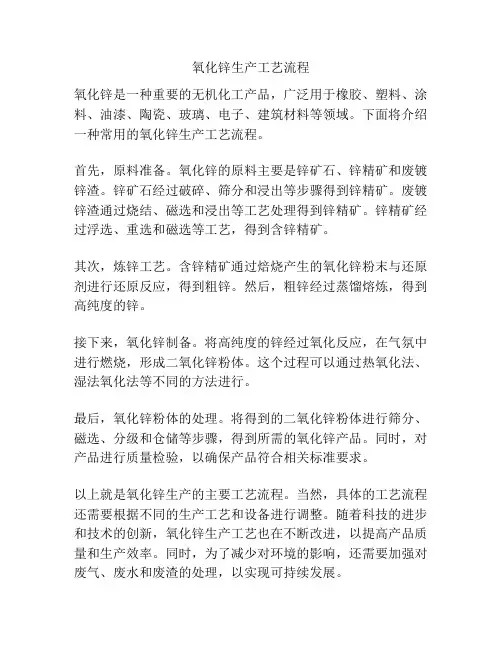 氧化锌生产工艺流程

氧化锌是一种重要的无机化工产品，广泛用于橡胶、塑料、涂料、油漆、陶瓷、玻璃、电子、建筑材料等领域。下面将介绍一种常用的氧化锌生产工艺流程。

首先，原料准备。氧化锌的原料主要是锌矿石、锌精矿和废镀锌渣。锌矿石经过破碎、筛分和浸出等步骤得到锌精矿。废镀锌渣通过烧结、磁选和浸出等工艺处理得到锌精矿。锌精矿经过浮选、重选和磁选等工艺，得到含锌精矿。

其次，炼锌工艺。含锌精矿通过焙烧产生的氧化锌粉末与还原剂进行还原反应，得到粗锌。然后，粗锌经过蒸馏熔炼，得到高纯度的锌。

接下来，氧化锌制备。将高纯度的锌经过氧化反应，在气氛中进行燃烧，形成二氧化锌粉体。这个过程可以通过热氧化法、湿法氧化法等不同的方法进行。

最后，氧化锌粉体的处理。将得到的二氧化锌粉体进行筛分、磁选、分级和仓储等步骤，得到所需的氧化锌产品。同时，对产品进行质量检验，以确保产品符合相关标准要求。

以上就是氧化锌生产的主要工艺流程。当然，具体的工艺流程还需要根据不同的生产工艺和设备进行调整。随着科技的进步和技术的创新，氧化锌生产工艺也在不断改进，以提高产品质量和生产效率。同时，为了减少对环境的影响，还需要加强对废气、废水和废渣的处理，以实现可持续发展。